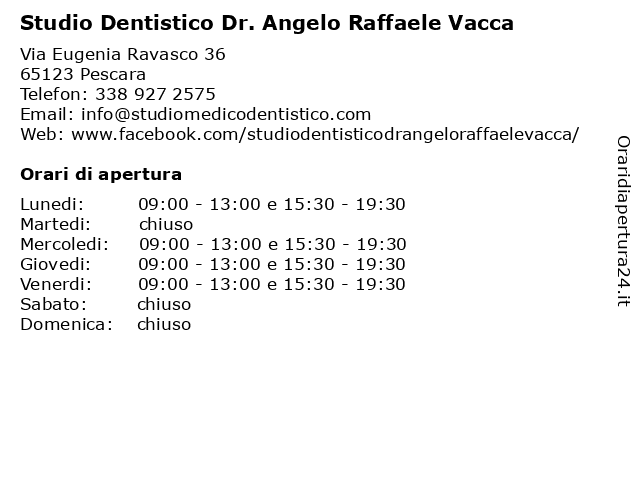 Studio Dentistico Dr. Angelo Raffaele Vacca

Via Eugenia Ravasco 36
65123 Pescara
Telefon: 338 927 2575
Email: info@studiomedicodentistico.com
Web: www.facebook.com/studiodentisticodrangeloraffaelevacca/

Orari di apertura

| | |
|---|---|
| Lunedi: | 09:00 - 13:00 e 15:30 - 19:30 |
| Martedi: | chiuso |
| Mercoledi: | 09:00 - 13:00 e 15:30 - 19:30 |
| Giovedi: | 09:00 - 13:00 e 15:30 - 19:30 |
| Venerdi: | 09:00 - 13:00 e 15:30 - 19:30 |
| Sabato: | chiuso |
| Domenica: | chiuso |

Oraridiapertura24.it